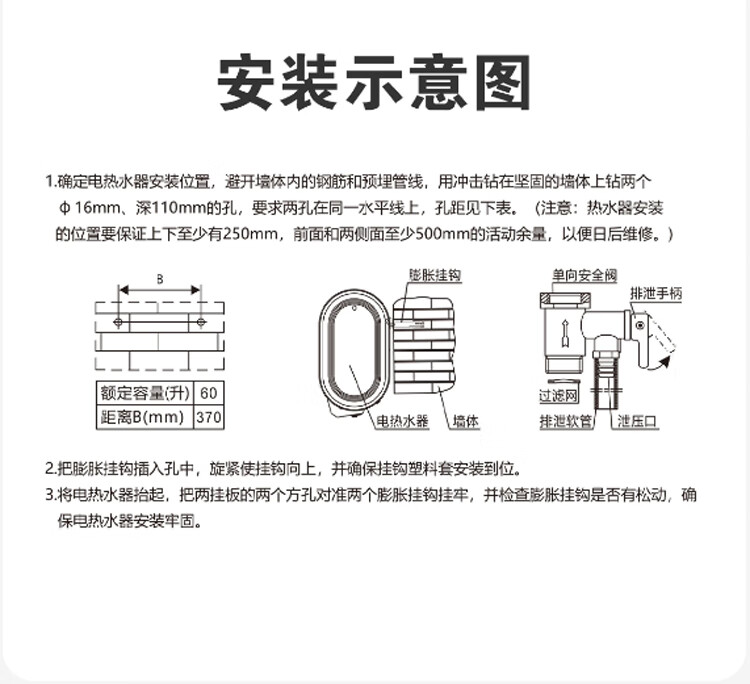 安装示意图

1.确定电热水器安装位置，避开墙体内的钢筋和预埋管线，用冲击钻在坚固的墙体上钻两个φ16mm、深110mm的孔，要求两孔在同一水平线上，孔距见下表。（注意：热水器安装的位置要保证上下至少有250mm，前面和两侧面至少500mm的活动余量，以便日后维修。）

B

| 额定容量(升) | 60 |
|---|---|
| 距离B(mm) | 370 |

膨胀挂钩
电热水器
墙体

单向安全阀
排泄手柄
过滤网
排泄软管
泄压口

2.把膨胀挂钩插入孔中，旋紧使挂钩向上，并确保挂钩塑料套安装到位。
3.将电热水器抬起，把两挂板的两个方孔对准两个膨胀挂钩挂牢，并检查膨胀挂钩是否有松动，确保电热水器安装牢固。